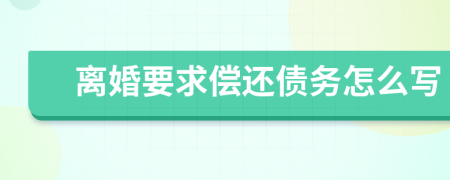 离婚要求偿还债务怎么写